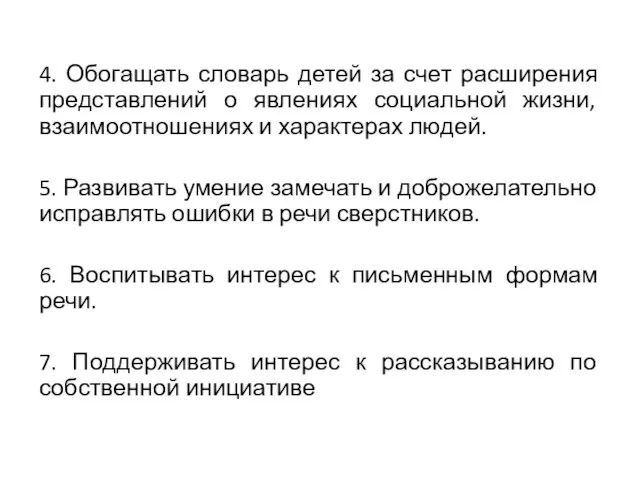 4. Обогащать словарь детей за счет расширения представлений о явлениях социальной жизни, взаимоотношениях и характерах людей.

5. Развивать умение замечать и доброжелательно исправлять ошибки в речи сверстников.

6. Воспитывать интерес к письменным формам речи.

7. Поддерживать интерес к рассказыванию по собственной инициативе